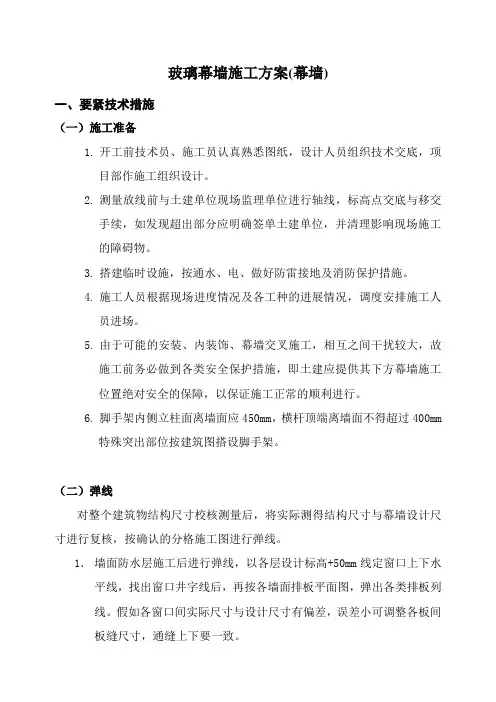 玻璃幕墙施工方案(幕墙)

一、要紧技术措施

（一）施工准备

1. 开工前技术员、施工员认真熟悉图纸，设计人员组织技术交底，项目部作施工组织设计。

2. 测量放线前与土建单位现场监理单位进行轴线，标高点交底与移交手续，如发现超出部分应明确签单土建单位，并清理影响现场施工的障碍物。

3. 搭建临时设施，按通水、电、做好防雷接地及消防保护措施。

4. 施工人员根据现场进度情况及各工种的进展情况，调度安排施工人员进场。

5. 由于可能的安装、内装饰、幕墙交叉施工，相互之间干扰较大，故施工前务必做到各类安全保护措施，即土建应提供其下方幕墙施工位置绝对安全的保障，以保证施工正常的顺利进行。

6. 脚手架内侧立柱面离墙面应 450mm，横杆顶端离墙面不得超过 400mm 特殊突出部位按建筑图搭设脚手架。

（二）弹线

对整个建筑物结构尺寸校核测量后，将实际测得结构尺寸与幕墙设计尺寸进行复核，按确认的分格施工图进行弹线。

1. 墙面防水层施工后进行弹线，以各层设计标高+50mm 线定窗口上下水平线，找出窗口井字线后，再按各墙面排板平面图，弹出各类排板列线。假如各窗口间实际尺寸与设计尺寸有偏差，误差小可调整各板间板缝尺寸，通缝上下要一致。